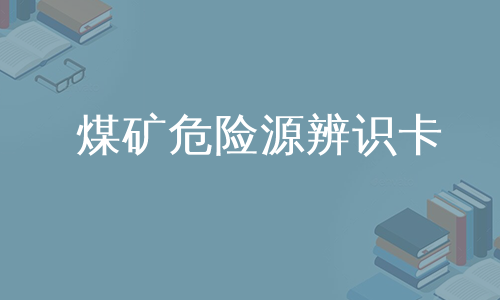 煤矿危险源辨识卡